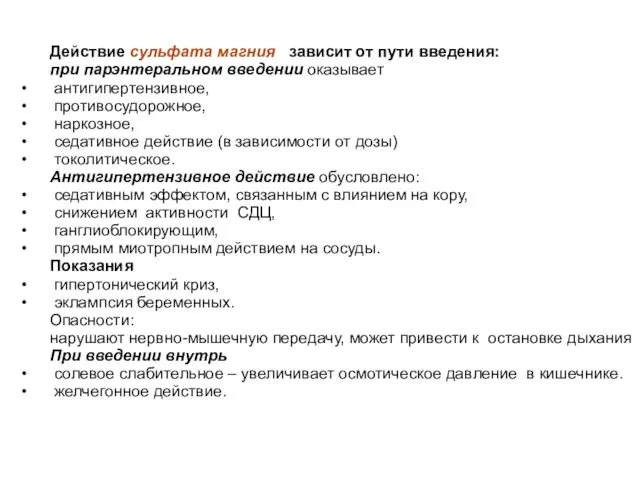 Действие сульфата магния зависит от пути введения:
при парэнтеральном введении оказывает
• антигипертензивное,
• противосудорожное,
• наркозное,
• седативное действие (в зависимости от дозы)
• токолитическое.
Антигипертензивное действие обусловлено:
• седативным эффектом, связанным с влиянием на кору,
• снижением активности СДЦ,
• ганглиоблокирующим,
• прямым миотропным действием на сосуды.
Показания
• гипертонический криз,
• эклампсия беременных.
Опасности:
нарушают нервно-мышечную передачу, может привести к остановке дыхания
При введении внутрь
• солевое слабительное – увеличивает осмотическое давление в кишечнике.
• желчегонное действие.